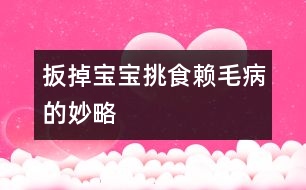 扳掉宝宝挑食赖毛病的妙略